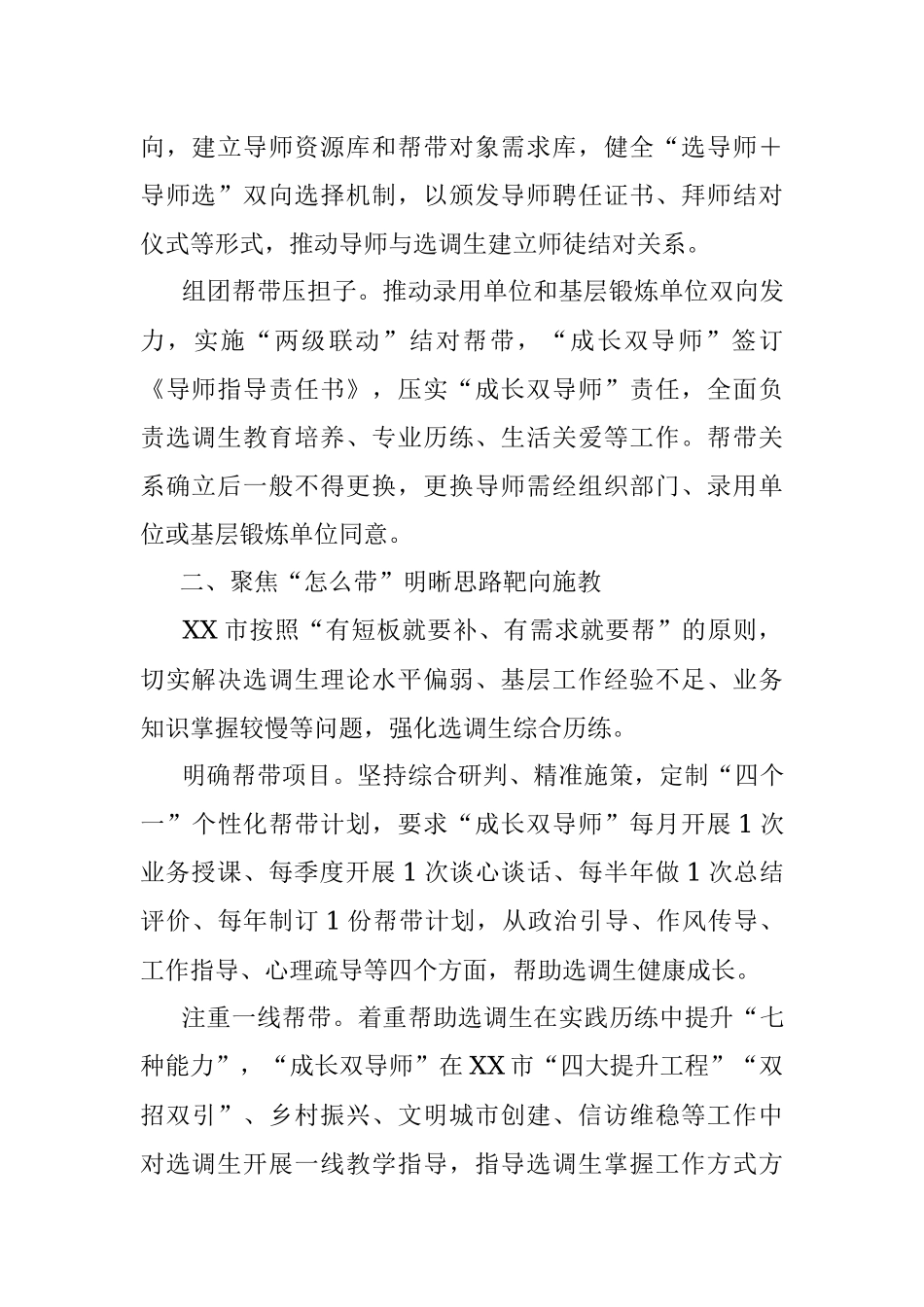 向，建立导师资源库和帮带对象需求库，健全“选导师＋导师选”双向选择机制，以颁发导师聘任证书、拜师结对仪式等形式，推动导师与选调生建立师徒结对关系。

组团帮带压担子。推动录用单位和基层锻炼单位双向发力，实施“两级联动”结对帮带，“成长双导师”签订《导师指导责任书》，压实“成长双导师”责任，全面负责选调生教育培养、专业历练、生活关爱等工作。帮带关系确立后一般不得更换，更换导师需经组织部门、录用单位或基层锻炼单位同意。

二、聚焦“怎么带”明晰思路靶向施教

XX市按照“有短板就要补、有需求就要帮”的原则，切实解决选调生理论水平偏弱、基层工作经验不足、业务知识掌握较慢等问题，强化选调生综合历练。

明确帮带项目。坚持综合研判、精准施策，定制“四个一”个性化帮带计划，要求“成长双导师”每月开展1次业务授课、每季度开展1次谈心谈话、每半年做1次总结评价、每年制订1份帮带计划，从政治引导、作风传导、工作指导、心理疏导等四个方面，帮助选调生健康成长。

注重一线帮带。着重帮助选调生在实践历练中提升“七种能力”，“成长双导师”在XX市“四大提升工程”“双招双引”、乡村振兴、文明城市创建、信访维稳等工作中对选调生开展一线教学指导，指导选调生掌握工作方式方